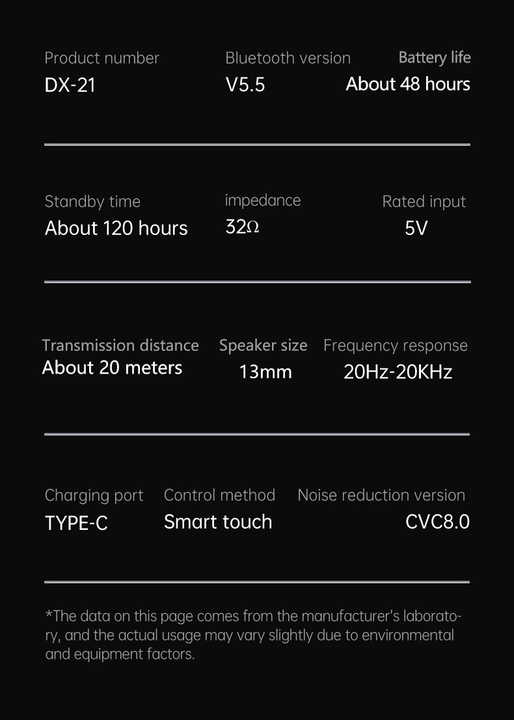 Product number
DX-21

Bluetooth version
V5.5

Battery life
About 48 hours

Standby time
About 120 hours

impedance
32Ω

Rated input
5V

Transmission distance
About 20 meters

Speaker size
13mm

Frequency response
20Hz-20KHz

Charging port
TYPE-C

Control method
Smart touch

Noise reduction version
CVC8.0

*The data on this page comes from the manufacturer's laboratory, and the actual usage may vary slightly due to environmental and equipment factors.